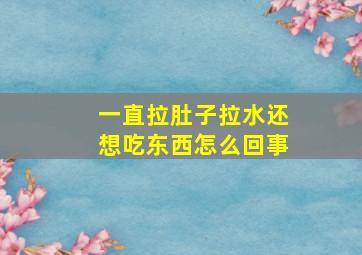 一直拉肚子拉水还想吃东西怎么回事